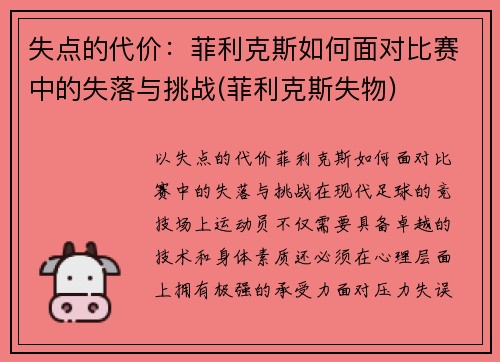 失点的代价：菲利克斯如何面对比赛中的失落与挑战(菲利克斯失物)

以失点的代价菲利克斯如何面对比赛中的失落与挑战在现代足球的竞技场上运动员不仅需要具备卓越的技术和身体素质还必须在心理层面上拥有极强的承受力面对压力失误